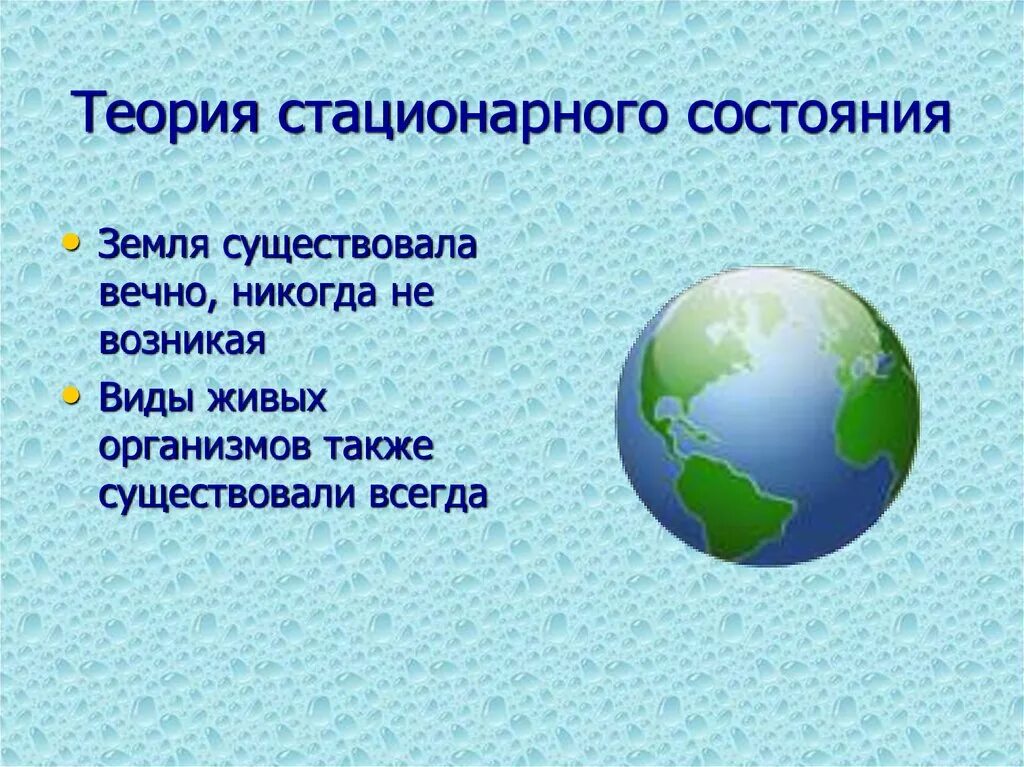 Теория стационарного состояния

• Земля существовала вечно, никогда не возникая
• Виды живых организмов также существовали всегда